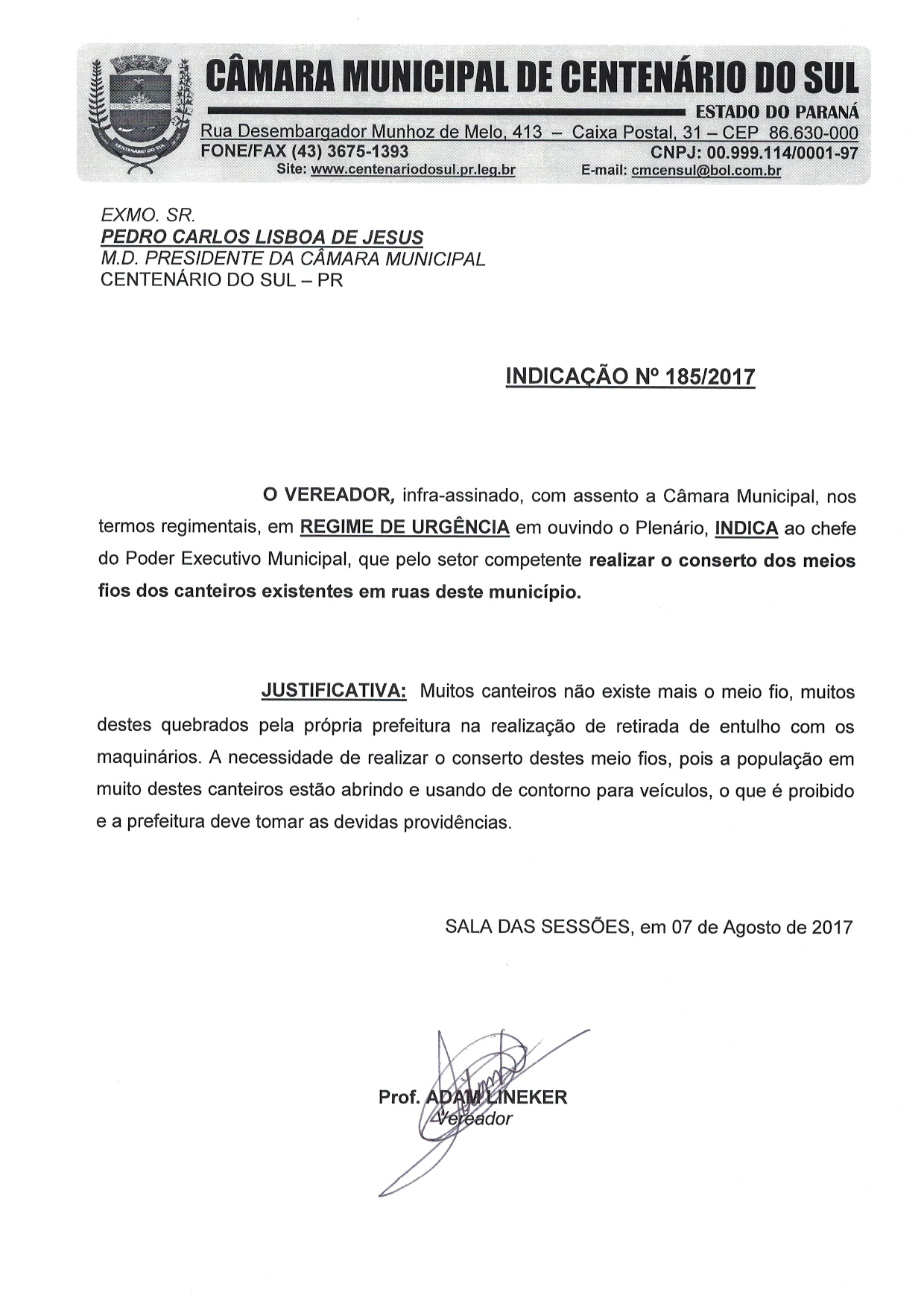 CENTENÁRIO DO SUL

CÂMARA MUNICIPAL DE CENTENÁRIO DO SUL
ESTADO DO PARANÁ
Rua Desembargador Munhoz de Melo, 413 – Caixa Postal, 31 – CEP 86.630-000
FONE/FAX (43) 3675-1393 CNPJ: 00.999.114/0001-97
Site: www.centenariodosul.pr.leg.br E-mail: cmcensul@bol.com.br

EXMO. SR.
PEDRO CARLOS LISBOA DE JESUS
M.D. PRESIDENTE DA CÂMARA MUNICIPAL
CENTENÁRIO DO SUL – PR

INDICAÇÃO Nº 185/2017

O VEREADOR, infra-assinado, com assento a Câmara Municipal, nos termos regimentais, em REGIME DE URGÊNCIA em ouvindo o Plenário, INDICA ao chefe do Poder Executivo Municipal, que pelo setor competente realizar o conserto dos meios fios dos canteiros existentes em ruas deste município.

JUSTIFICATIVA: Muitos canteiros não existe mais o meio fio, muitos destes quebrados pela própria prefeitura na realização de retirada de entulho com os maquinários. A necessidade de realizar o conserto destes meio fios, pois a população em muito destes canteiros estão abrindo e usando de contorno para veículos, o que é proibido e a prefeitura deve tomar as devidas providências.

SALA DAS SESSÕES, em 07 de Agosto de 2017

Prof. ADAM LINEKER
Vereador